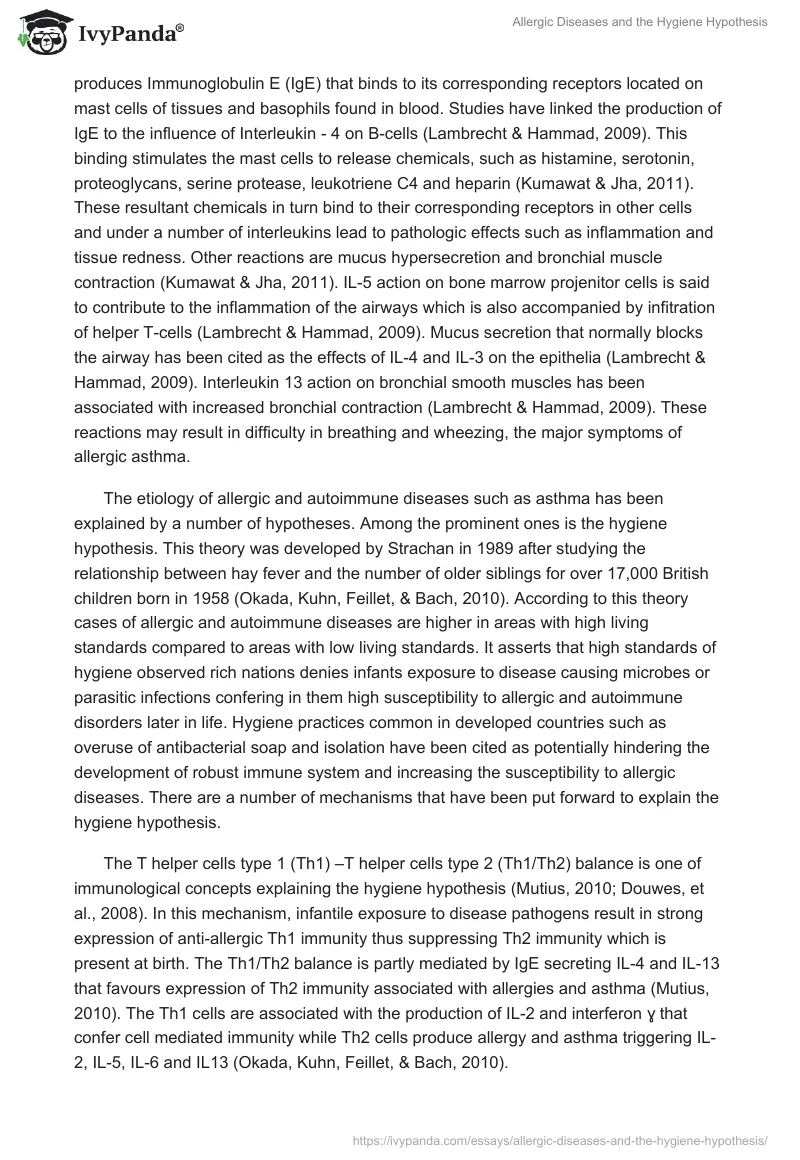 IvyPanda®

Allergic Diseases and the Hygiene Hypothesis

produces Immunoglobulin E (IgE) that binds to its corresponding receptors located on mast cells of tissues and basophils found in blood. Studies have linked the production of IgE to the influence of Interleukin - 4 on B-cells (Lambrecht & Hammad, 2009). This binding stimulates the mast cells to release chemicals, such as histamine, serotonin, proteoglycans, serine protease, leukotriene C4 and heparin (Kumawat & Jha, 2011). These resultant chemicals in turn bind to their corresponding receptors in other cells and under a number of interleukins lead to pathologic effects such as inflammation and tissue redness. Other reactions are mucus hypersecretion and bronchial muscle contraction (Kumawat & Jha, 2011). IL-5 action on bone marrow projenitor cells is said to contribute to the inflammation of the airways which is also accompanied by infitration of helper T-cells (Lambrecht & Hammad, 2009). Mucus secretion that normally blocks the airway has been cited as the effects of IL-4 and IL-3 on the epithelia (Lambrecht & Hammad, 2009). Interleukin 13 action on bronchial smooth muscles has been associated with increased bronchial contraction (Lambrecht & Hammad, 2009). These reactions may result in difficulty in breathing and wheezing, the major symptoms of allergic asthma.

The etiology of allergic and autoimmune diseases such as asthma has been explained by a number of hypotheses. Among the prominent ones is the hygiene hypothesis. This theory was developed by Strachan in 1989 after studying the relationship between hay fever and the number of older siblings for over 17,000 British children born in 1958 (Okada, Kuhn, Feillet, & Bach, 2010). According to this theory cases of allergic and autoimmune diseases are higher in areas with high living standards compared to areas with low living standards. It asserts that high standards of hygiene observed rich nations denies infants exposure to disease causing microbes or parasitic infections confering in them high susceptibility to allergic and autoimmune disorders later in life. Hygiene practices common in developed countries such as overuse of antibacterial soap and isolation have been cited as potentially hindering the development of robust immune system and increasing the susceptibility to allergic diseases. There are a number of mechanisms that have been put forward to explain the hygiene hypothesis.

The T helper cells type 1 (Th1) –T helper cells type 2 (Th1/Th2) balance is one of immunological concepts explaining the hygiene hypothesis (Mutius, 2010; Douwes, et al., 2008). In this mechanism, infantile exposure to disease pathogens result in strong expression of anti-allergic Th1 immunity thus suppressing Th2 immunity which is present at birth. The Th1/Th2 balance is partly mediated by IgE secreting IL-4 and IL-13 that favours expression of Th2 immunity associated with allergies and asthma (Mutius, 2010). The Th1 cells are associated with the production of IL-2 and interferon ɣ that confer cell mediated immunity while Th2 cells produce allergy and asthma triggering IL-2, IL-5, IL-6 and IL13 (Okada, Kuhn, Feillet, & Bach, 2010).

https://ivypanda.com/essays/allergic-diseases-and-the-hygiene-hypothesis/